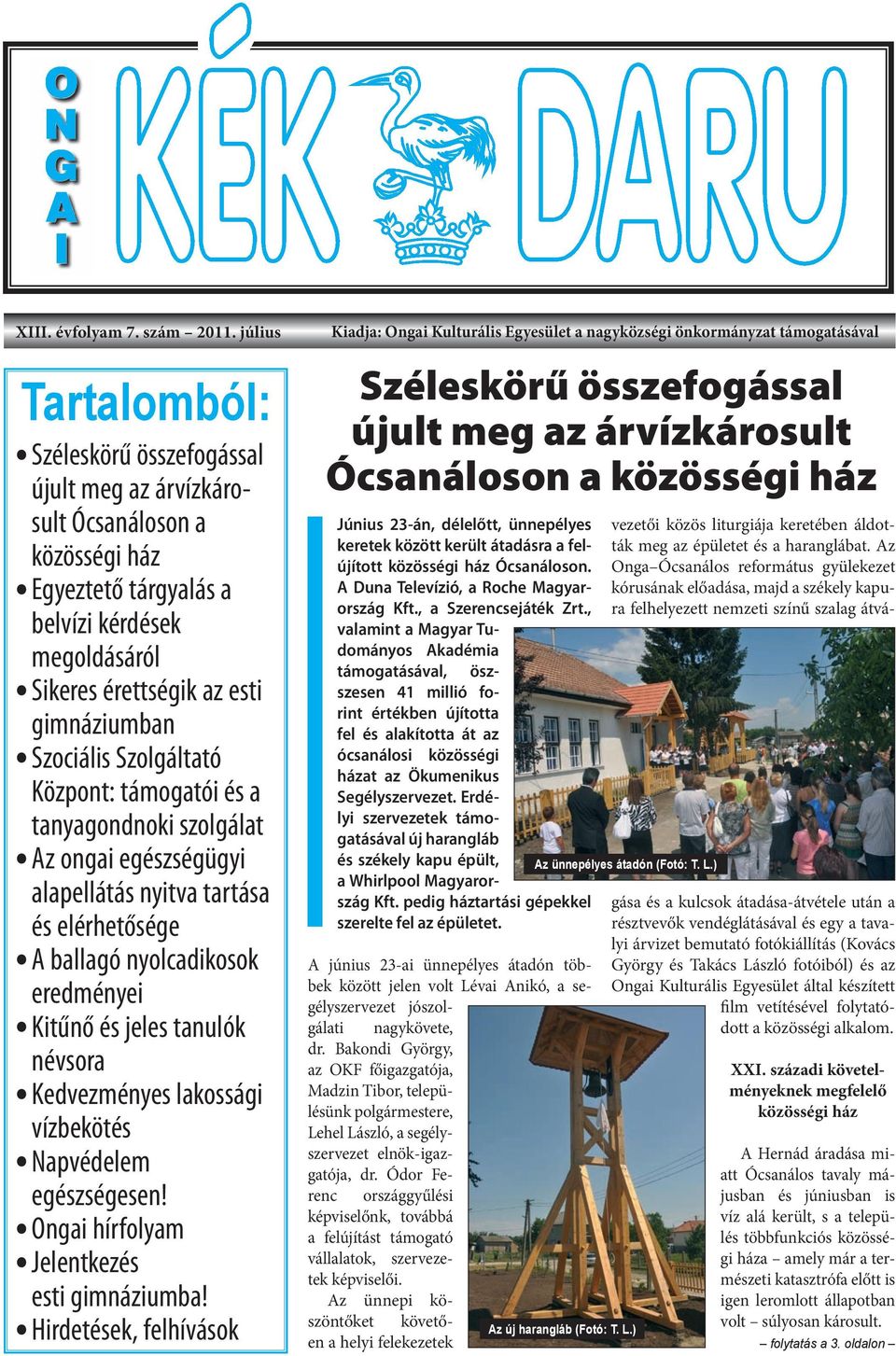 ONGAI KÉK DARU

XIII. évfolyam 7. szám – 2011. július

Kiadja: Ongai Kulturális Egyesület a nagyközségi önkormányzat támogatásával

Tartalomból:

• Széleskörű összefogással újult meg az árvízkárosult Ócsanáloson a közösségi ház
• Egyeztető tárgyalás a belvízi kérdések megoldásáról
• Sikeres érettségik az esti gimnáziumban
• Szociális Szolgáltató Központ: támogatói és a tanyagondnoki szolgálat
• Az ongai egészségügyi alapellátás nyitva tartása és elérhetősége
• A ballagó nyolcadikosok eredményei
• Kitűnő és jeles tanulók névsora
• Kedvezményes lakossági vízbekötés
• Napvédelem egészségesen!
• Ongai hírfolyam
• Jelentkezés esti gimnáziumba!
• Hirdetések, felhívások

Széleskörű összefogással újult meg az árvízkárosult Ócsanáloson a közösségi ház

Június 23-án, délelőtt, ünnepélyes keretek között került átadásra a felújított közösségi ház Ócsanáloson. A Duna Televízió, a Roche Magyarország Kft., a Szerencsejáték Zrt., valamint a Magyar Tudományos Akadémia támogatásával, összesen 41 millió forint értékben újította fel és alakította át az ócsanálosi közösségi házat az Ökumenikus Segélyszervezet. Erdélyi szervezetek támogatásával új harangláb és székely kapu épült, a Whirlpool Magyarország Kft. pedig háztartási gépekkel szerelte fel az épületet.

A június 23-ai ünnepélyes átadón többek között jelen volt Lévai Anikó, a segélyszervezet jószolgálati nagykövete, dr. Bakondi György, az OKF főigazgatója, Madzin Tibor, településünk polgármestere, Lehel László, a segélyszervezet elnök-igazgatója, dr. Ódor Ferenc országgyűlési képviselőnk, továbbá a felújítást támogató vállalatok, szervezetek képviselői.

Az ünnepi köszöntőket követően a helyi felekezetek vezetői közös liturgiája keretében áldották meg az épületet és a haranglábat. Az Onga–Ócsanálos református gyülekezet kórusának előadása, majd a székely kapura felhelyezett nemzeti színű szalag átvágása és a kulcsok átadása-átvétele után a résztvevők vendéglátásával és egy a tavalyi árvizet bemutató fotókiállítás (Kovács György és Takács László fotóiból) és az Ongai Kulturális Egyesület által készített film vetítésével folytatódott a közösségi alkalom.

Az ünnepélyes átadón (Fotó: T. L.)

Az új harangláb (Fotó: T. L.)

XXI. századi követelményeknek megfelelő közösségi ház

A Hernád áradása miatt Ócsanálos tavaly májusban és júniusban is víz alá került, s a település többfunkciós közösségi háza – amely már a természeti katasztrófa előtt is igen leromlott állapotban volt – súlyosan károsult.

– folytatás a 3. oldalon –